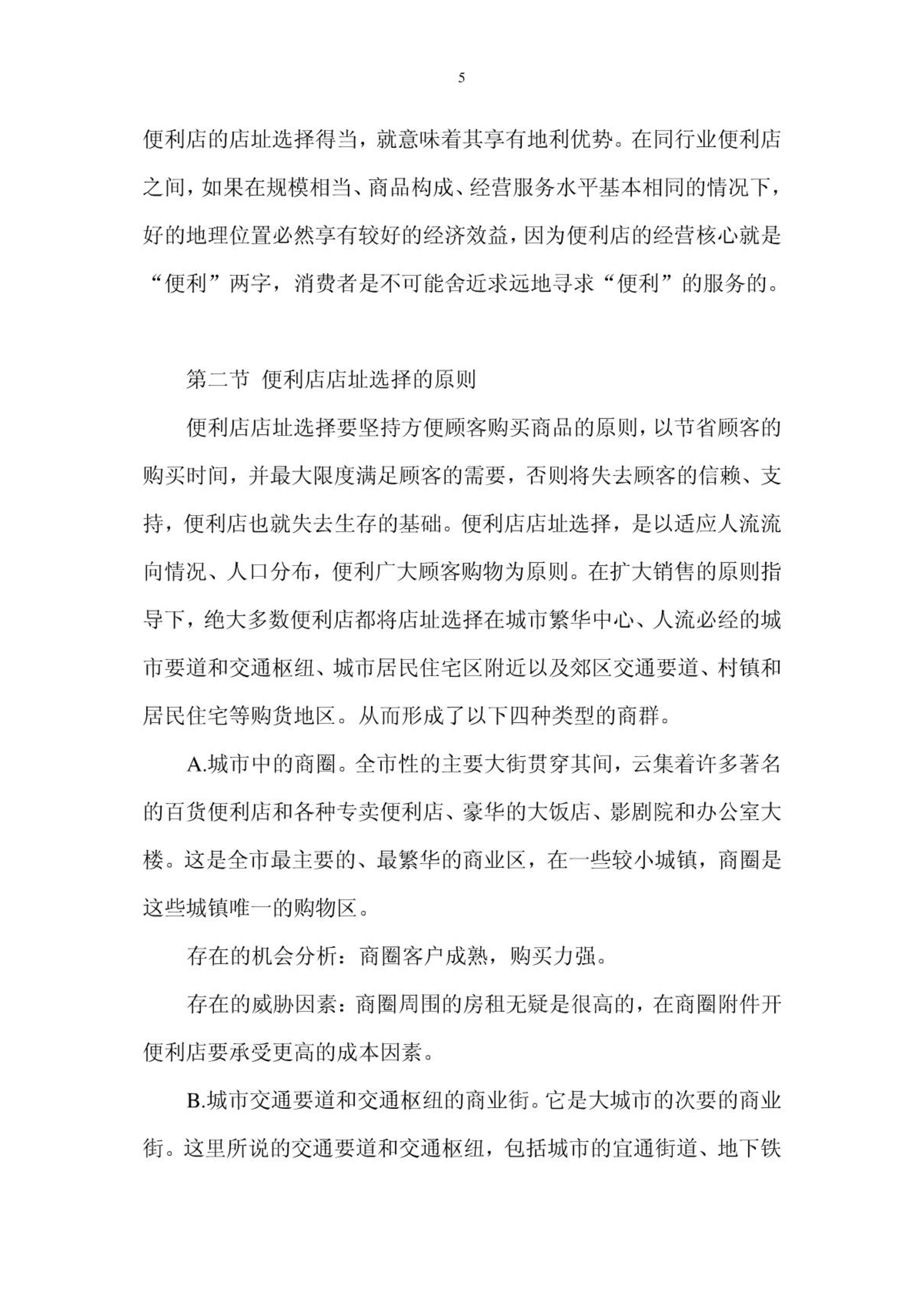 5

便利店的店址选择得当，就意味着其享有地利优势。在同行业便利店之间，如果在规模相当、商品构成、经营服务水平基本相同的情况下，好的地理位置必然享有较好的经济效益，因为便利店的经营核心就是“便利”两字，消费者是不可能舍近求远地寻求“便利”的服务的。

第二节 便利店店址选择的原则

便利店店址选择要坚持方便顾客购买商品的原则，以节省顾客的购买时间，并最大限度满足顾客的需要，否则将失去顾客的信赖、支持，便利店也就失去生存的基础。便利店店址选择，是以适应人流流向情况、人口分布，便利广大顾客购物为原则。在扩大销售的原则指导下，绝大多数便利店都将店址选择在城市繁华中心、人流必经的城市要道和交通枢纽、城市居民住宅区附近以及郊区交通要道、村镇和居民住宅等购货地区。从而形成了以下四种类型的商群。

A.城市中的商圈。全市性的主要大街贯穿其间，云集着许多著名的百货便利店和各种专卖便利店、豪华的大饭店、影剧院和办公室大楼。这是全市最主要的、最繁华的商业区，在一些较小城镇，商圈是这些城镇唯一的购物区。

存在的机会分析：商圈客户成熟，购买力强。

存在的威胁因素：商圈周围的房租无疑是很高的，在商圈附件开便利店要承受更高的成本因素。

B.城市交通要道和交通枢纽的商业街。它是大城市的次要的商业街。这里所说的交通要道和交通枢纽，包括城市的宜通街道、地下铁